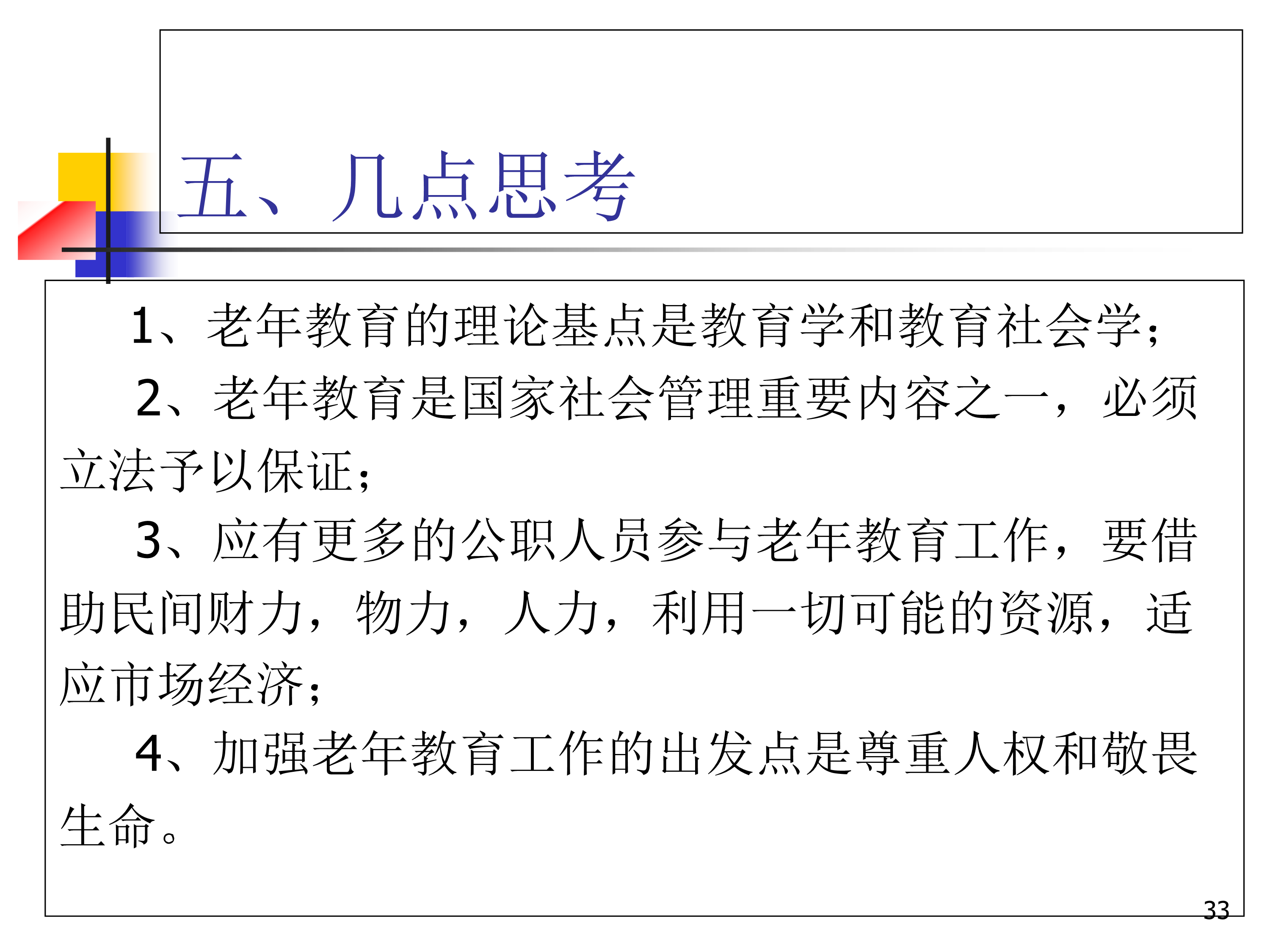 五、几点思考

1、老年教育的理论基点是教育学和教育社会学；

2、老年教育是国家社会管理重要内容之一，必须立法予以保证；

3、应有更多的公职人员参与老年教育工作，要借助民间财力，物力，人力，利用一切可能的资源，适应市场经济；

4、加强老年教育工作的出发点是尊重人权和敬畏生命。

33